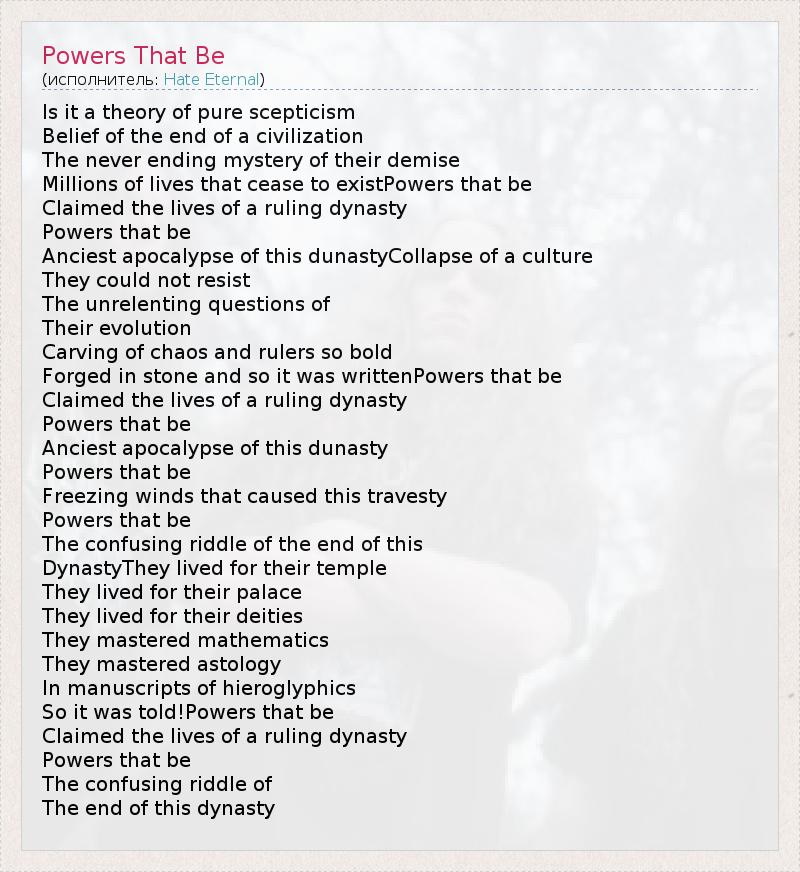 Powers That Be
(исполнитель: Hate Eternal)

Is it a theory of pure scepticism
Belief of the end of a civilization
The never ending mystery of their demise
Millions of lives that cease to existPowers that be
Claimed the lives of a ruling dynasty
Powers that be
Anciest apocalypse of this dunastyCollapse of a culture
They could not resist
The unrelenting questions of
Their evolution
Carving of chaos and rulers so bold
Forged in stone and so it was writtenPowers that be
Claimed the lives of a ruling dynasty
Powers that be
Anciest apocalypse of this dunasty
Powers that be
Freezing winds that caused this travesty
Powers that be
The confusing riddle of the end of this
DynastyThey lived for their temple
They lived for their palace
They lived for their deities
They mastered mathematics
They mastered astology
In manuscripts of hieroglyphics
So it was told!Powers that be
Claimed the lives of a ruling dynasty
Powers that be
The confusing riddle of
The end of this dynasty